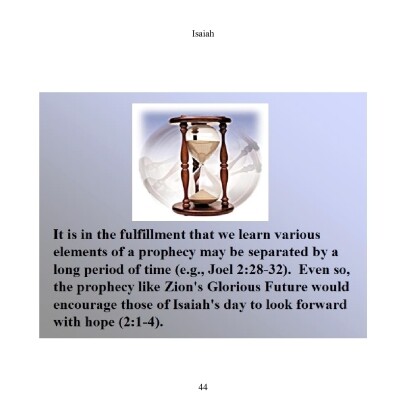 Isaiah

It is in the fulfillment that we learn various elements of a prophecy may be separated by a long period of time (e.g., Joel 2:28-32). Even so, the prophecy like Zion's Glorious Future would encourage those of Isaiah's day to look forward with hope (2:1-4).

44